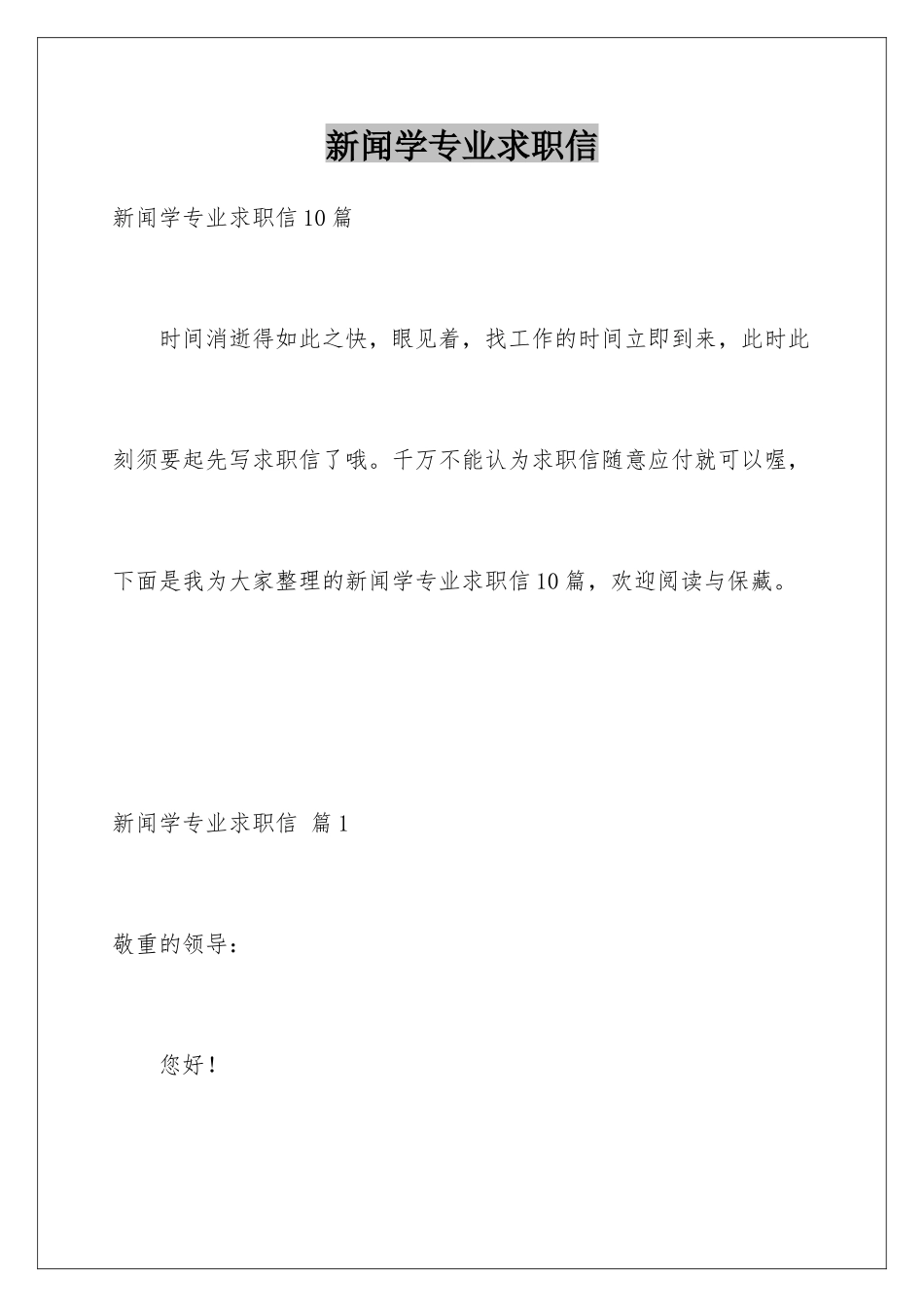 新闻学专业求职信

新闻学专业求职信10篇

时间消逝得如此之快，眼见着，找工作的时间立即到来，此时此刻须要起先写求职信了哦。千万不能认为求职信随意应付就可以喔，下面是我为大家整理的新闻学专业求职信10篇，欢迎阅读与保藏。

新闻学专业求职信 篇1

敬重的领导：

您好！